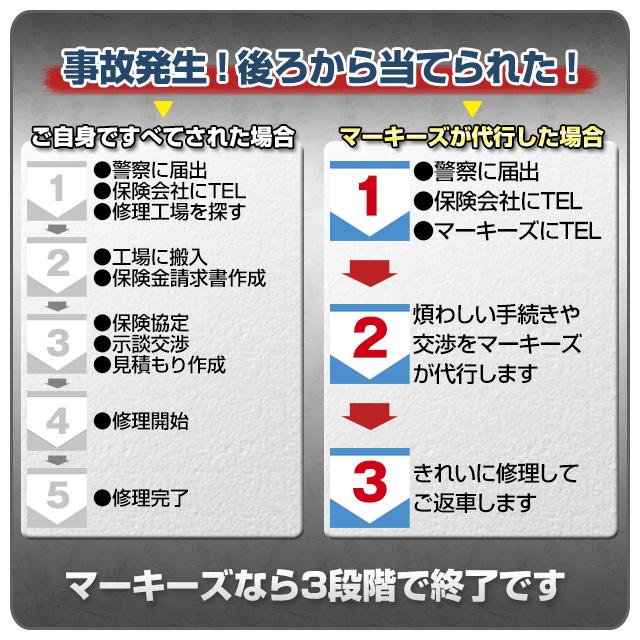 事故発生！後ろから当てられた！

ご自身ですべてされた場合

1
●警察に届出
●保険会社にTEL
●修理工場を探す

2
●工場に搬入
●保険金請求書作成

3
●保険協定
●示談交渉
●見積もり作成

4
●修理開始

5
●修理完了

マーキーズが代行した場合

1
●警察に届出
●保険会社にTEL
●マーキーズにTEL

2
煩わしい手続きや交渉をマーキーズが代行します

3
きれいに修理してご返車します

マーキーズなら3段階で終了です